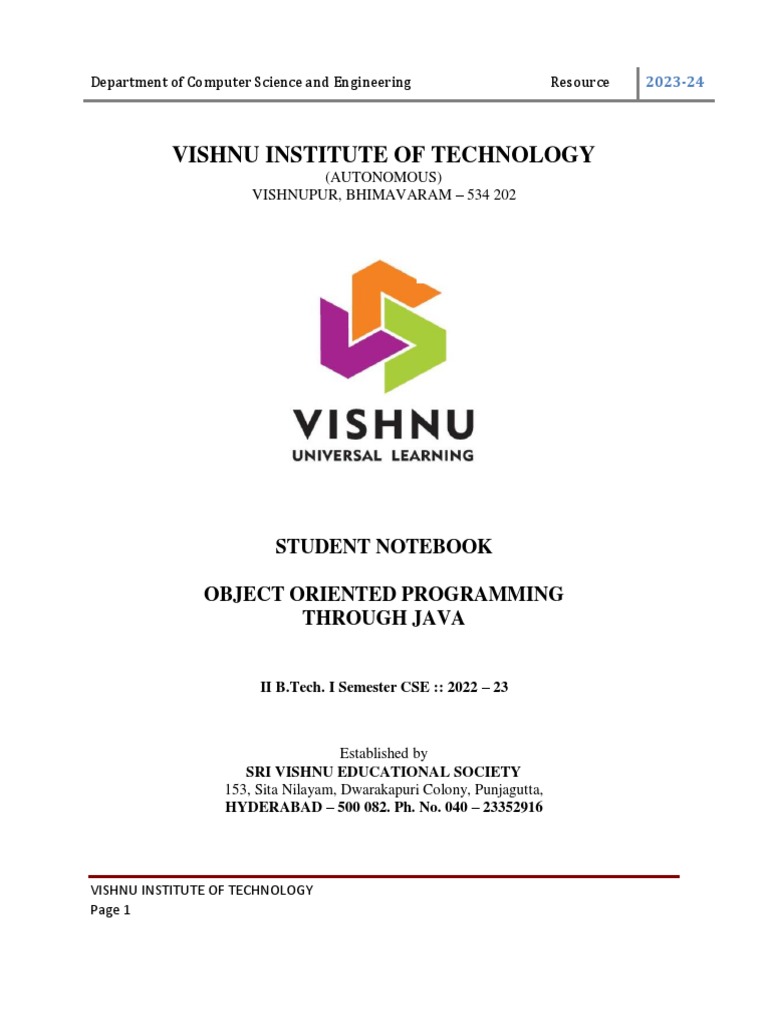 Department of Computer Science and Engineering Resource 2023-24

VISHNU INSTITUTE OF TECHNOLOGY
(AUTONOMOUS)
VISHNUPUR, BHIMAVARAM – 534 202

VISHNU
UNIVERSAL LEARNING

STUDENT NOTEBOOK

OBJECT ORIENTED PROGRAMMING THROUGH JAVA

II B.Tech. I Semester CSE :: 2022 – 23

Established by
SRI VISHNU EDUCATIONAL SOCIETY
153, Sita Nilayam, Dwarakapuri Colony, Punjagutta,
HYDERABAD – 500 082. Ph. No. 040 – 23352916

VISHNU INSTITUTE OF TECHNOLOGY
Page 1